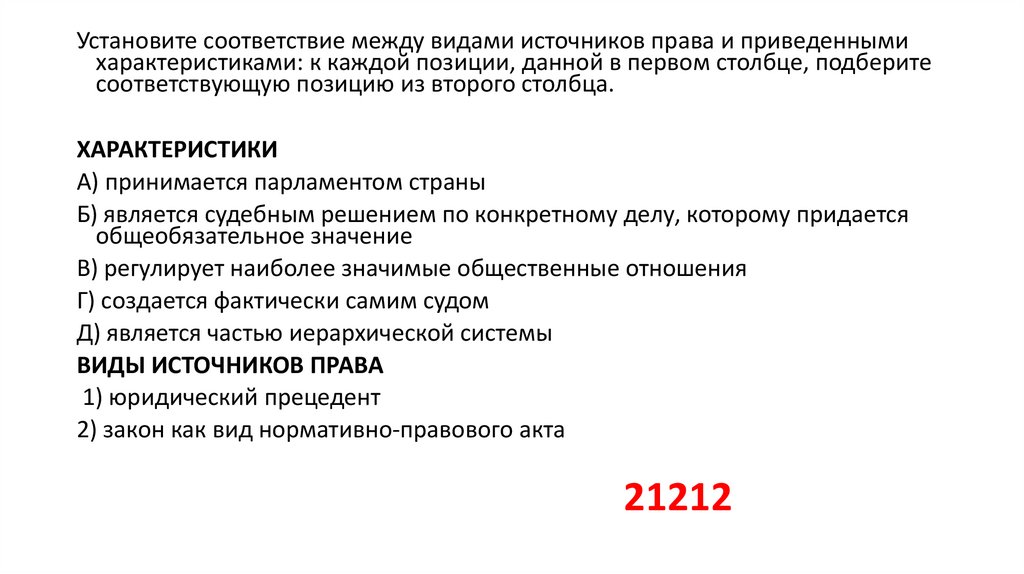 Установите соответствие между видами источников права и приведенными характеристиками: к каждой позиции, данной в первом столбце, подберите соответствующую позицию из второго столбца.

ХАРАКТЕРИСТИКИ
А) принимается парламентом страны
Б) является судебным решением по конкретному делу, которому придается общеобязательное значение
В) регулирует наиболее значимые общественные отношения
Г) создается фактически самим судом
Д) является частью иерархической системы
ВИДЫ ИСТОЧНИКОВ ПРАВА
1) юридический прецедент
2) закон как вид нормативно-правового акта

21212